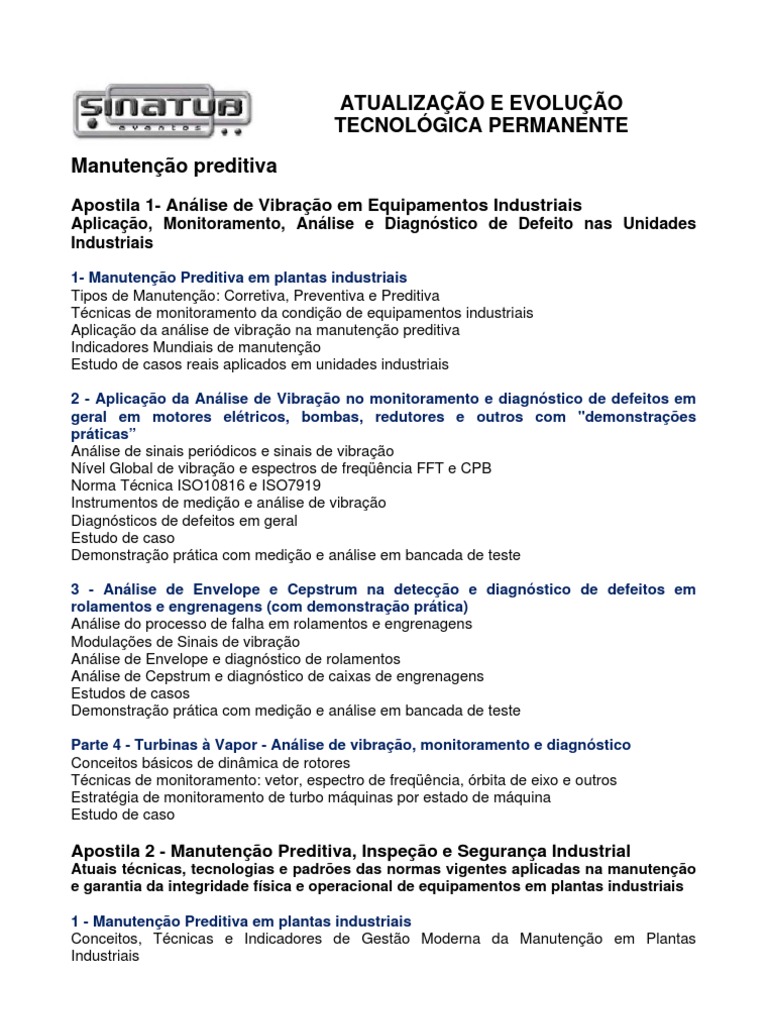 SINATUB eventos

ATUALIZAÇÃO E EVOLUÇÃO TECNOLÓGICA PERMANENTE

Manutenção preditiva

Apostila 1- Análise de Vibração em Equipamentos Industriais
Aplicação, Monitoramento, Análise e Diagnóstico de Defeito nas Unidades Industriais

1- Manutenção Preditiva em plantas industriais
Tipos de Manutenção: Corretiva, Preventiva e Preditiva
Técnicas de monitoramento da condição de equipamentos industriais
Aplicação da análise de vibração na manutenção preditiva
Indicadores Mundiais de manutenção
Estudo de casos reais aplicados em unidades industriais

2 - Aplicação da Análise de Vibração no monitoramento e diagnóstico de defeitos em geral em motores elétricos, bombas, redutores e outros com "demonstrações práticas"
Análise de sinais periódicos e sinais de vibração
Nível Global de vibração e espectros de freqüência FFT e CPB
Norma Técnica ISO10816 e ISO7919
Instrumentos de medição e análise de vibração
Diagnósticos de defeitos em geral
Estudo de caso
Demonstração prática com medição e análise em bancada de teste

3 - Análise de Envelope e Cepstrum na detecção e diagnóstico de defeitos em rolamentos e engrenagens (com demonstração prática)
Análise do processo de falha em rolamentos e engrenagens
Modulações de Sinais de vibração
Análise de Envelope e diagnóstico de rolamentos
Análise de Cepstrum e diagnóstico de caixas de engrenagens
Estudos de casos
Demonstração prática com medição e análise em bancada de teste

Parte 4 - Turbinas à Vapor - Análise de vibração, monitoramento e diagnóstico
Conceitos básicos de dinâmica de rotores
Técnicas de monitoramento: vetor, espectro de freqüência, órbita de eixo e outros
Estratégia de monitoramento de turbo máquinas por estado de máquina
Estudo de caso

Apostila 2 - Manutenção Preditiva, Inspeção e Segurança Industrial
Atuais técnicas, tecnologias e padrões das normas vigentes aplicadas na manutenção e garantia da integridade física e operacional de equipamentos em plantas industriais

1 - Manutenção Preditiva em plantas industriais
Conceitos, Técnicas e Indicadores de Gestão Moderna da Manutenção em Plantas Industriais